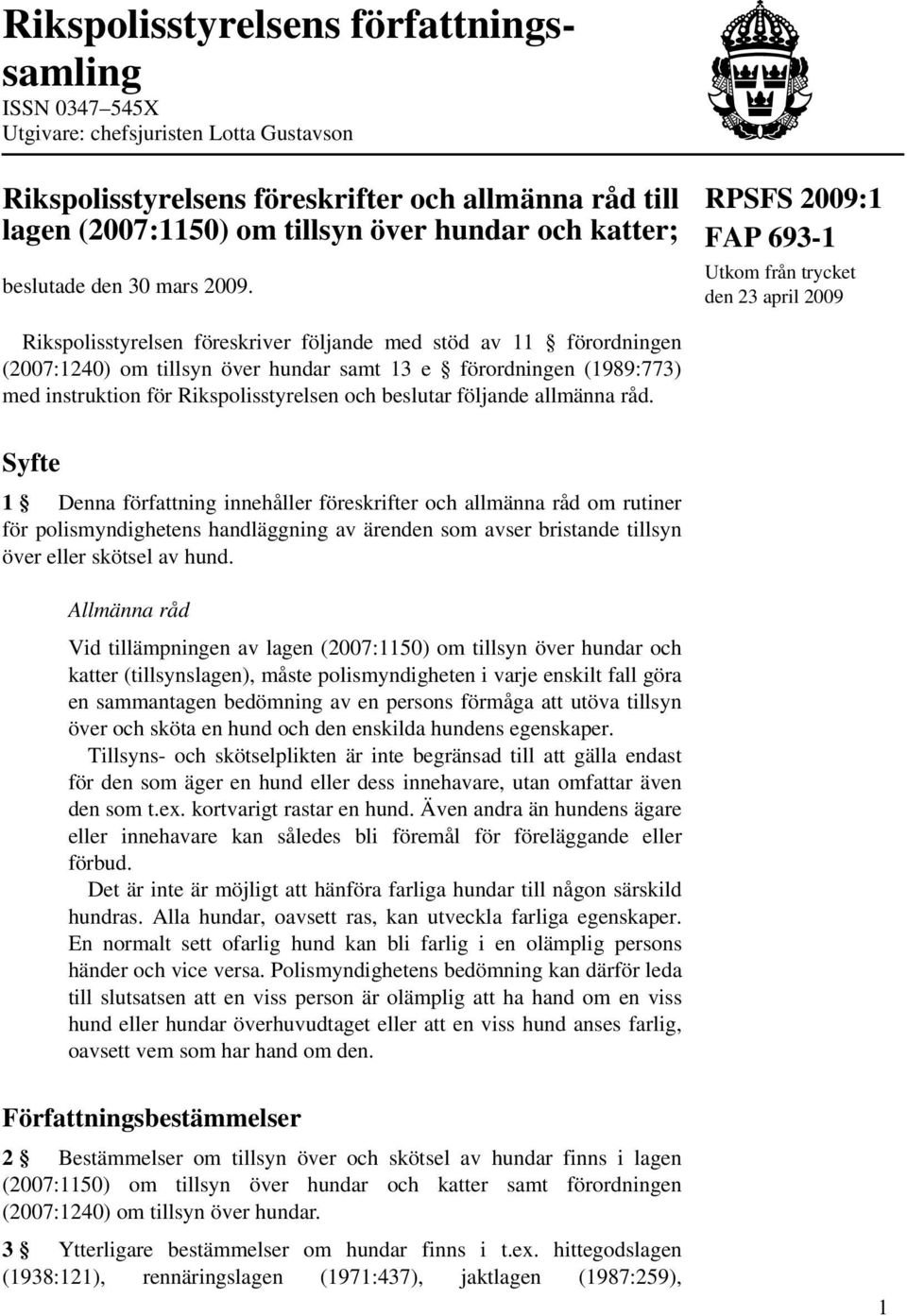 Rikspolisstyrelsens författningssamling
ISSN 0347–545X
Utgivare: chefsjuristen Lotta Gustavson

Rikspolisstyrelsens föreskrifter och allmänna råd till lagen (2007:1150) om tillsyn över hundar och katter;

beslutade den 30 mars 2009.

RPSFS 2009:1
FAP 693-1
Utkom från trycket den 23 april 2009

Rikspolisstyrelsen föreskriver följande med stöd av 11 § förordningen (2007:1240) om tillsyn över hundar samt 13 e § förordningen (1989:773) med instruktion för Rikspolisstyrelsen och beslutar följande allmänna råd.

Syfte

1 § Denna författning innehåller föreskrifter och allmänna råd om rutiner för polismyndighetens handläggning av ärenden som avser bristande tillsyn över eller skötsel av hund.

Allmänna råd

Vid tillämpningen av lagen (2007:1150) om tillsyn över hundar och katter (tillsynslagen), måste polismyndigheten i varje enskilt fall göra en sammantagen bedömning av en persons förmåga att utöva tillsyn över och sköta en hund och den enskilda hundens egenskaper.

Tillsyns- och skötselplikten är inte begränsad till att gälla endast för den som äger en hund eller dess innehavare, utan omfattar även den som t.ex. kortvarigt rastar en hund. Även andra än hundens ägare eller innehavare kan således bli föremål för föreläggande eller förbud.

Det är inte är möjligt att hänföra farliga hundar till någon särskild hundras. Alla hundar, oavsett ras, kan utveckla farliga egenskaper. En normalt sett ofarlig hund kan bli farlig i en olämplig persons händer och vice versa. Polismyndighetens bedömning kan därför leda till slutsatsen att en viss person är olämplig att ha hand om en viss hund eller hundar överhuvudtaget eller att en viss hund anses farlig, oavsett vem som har hand om den.

Författningsbestämmelser

2 § Bestämmelser om tillsyn över och skötsel av hundar finns i lagen (2007:1150) om tillsyn över hundar och katter samt förordningen (2007:1240) om tillsyn över hundar.

3 § Ytterligare bestämmelser om hundar finns i t.ex. hittegodslagen (1938:121), rennäringslagen (1971:437), jaktlagen (1987:259),

1